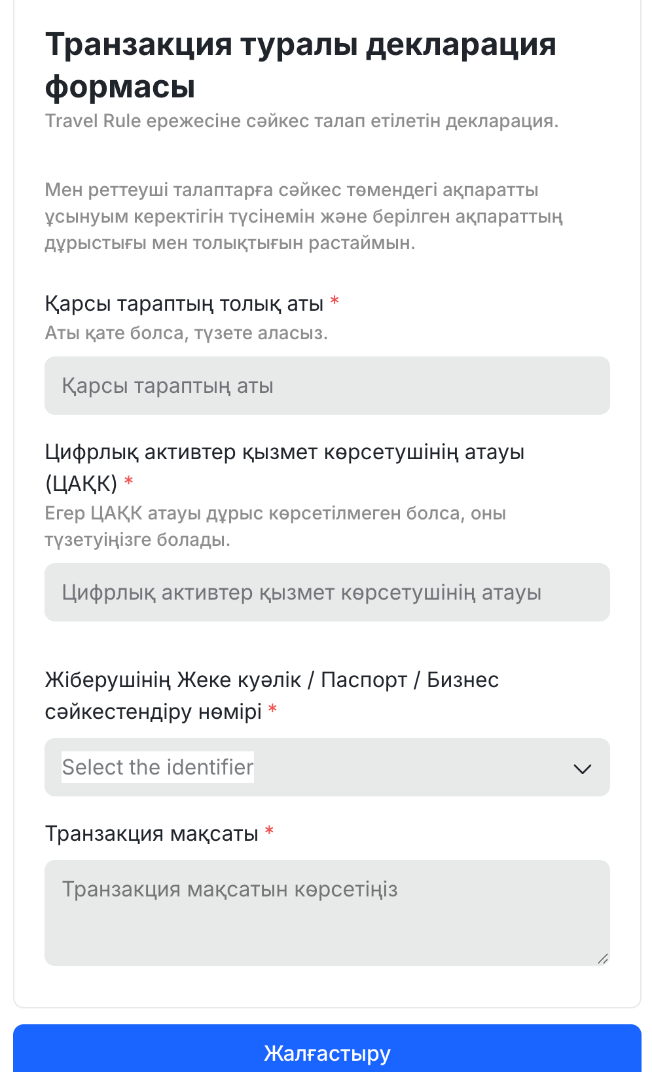 Транзакция туралы декларация формасы
Travel Rule ережесіне сәйкес талап етілетін декларация.

Мен реттеуші талаптарға сәйкес төмендегі ақпаратты ұсынуым керектігін түсінемін және берілген ақпараттың дұрыстығы мен толықтығын растаймын.

Қарсы тараптың толық аты *
Аты қате болса, түзете аласыз.

Қарсы тараптың аты

Цифрлық активтер қызмет көрсетушінің атауы (ЦАҚК) *
Егер ЦАҚК атауы дұрыс көрсетілмеген болса, оны түзетуіңізге болады.

Цифрлық активтер қызмет көрсетушінің атауы

Жіберушінің Жеке куәлік / Паспорт / Бизнес сәйкестендіру нөмірі *

Select the identifier

Транзакция мақсаты *

Транзакция мақсатын көрсетіңіз

Жалғастыру